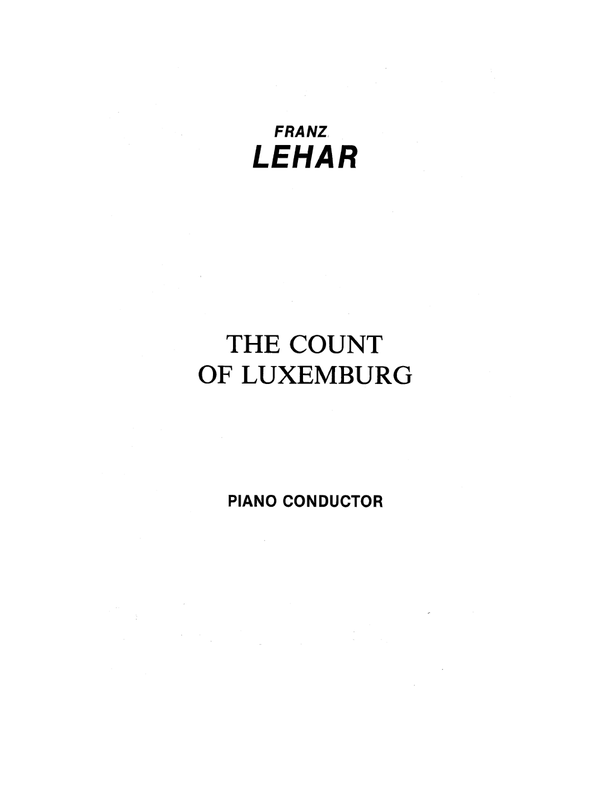 FRANZ
LEHAR

THE COUNT
OF LUXEMBURG

PIANO CONDUCTOR